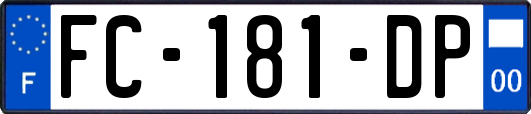 F
FC-181-DP
00